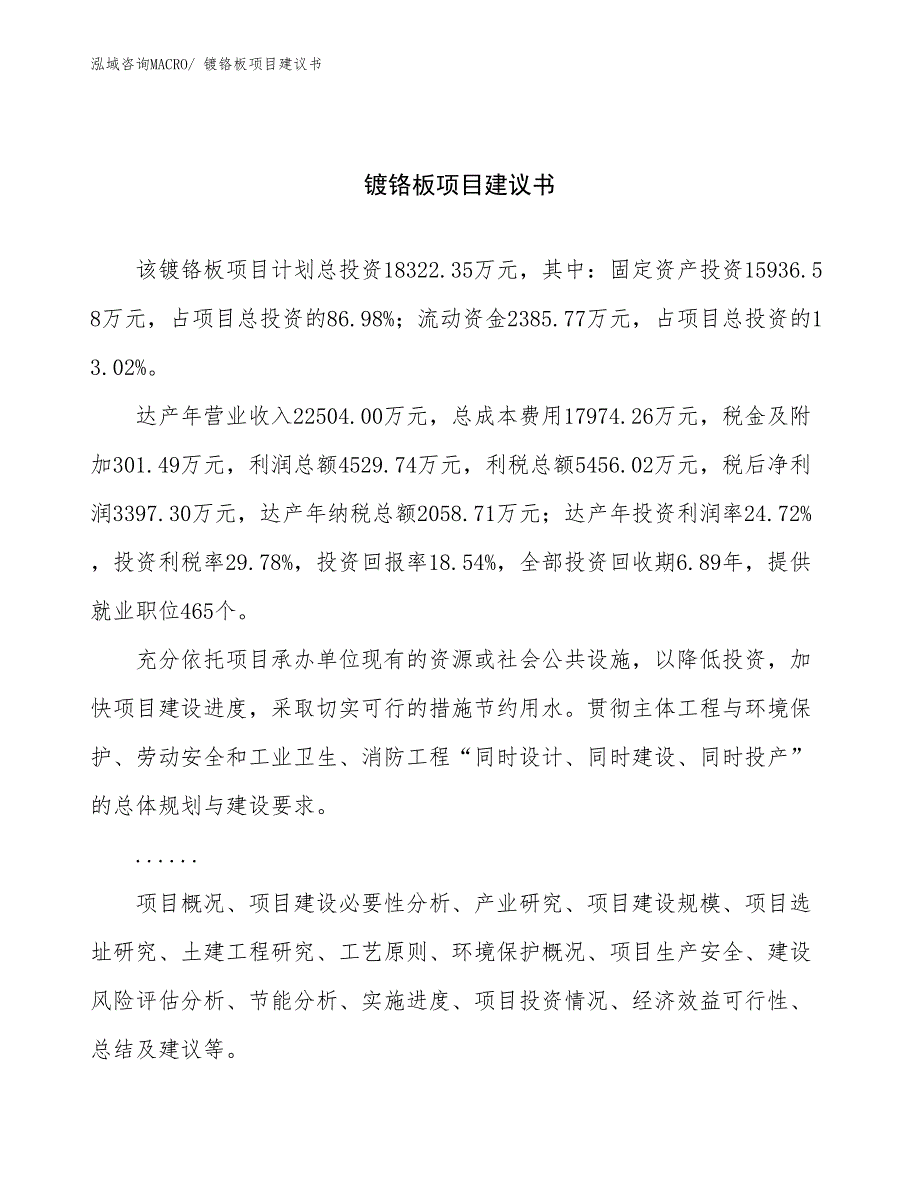 泓域咨询MACRO/ 镀铬板项目建议书

镀铬板项目建议书

该镀铬板项目计划总投资18322.35万元，其中：固定资产投资15936.58万元，占项目总投资的86.98%；流动资金2385.77万元，占项目总投资的13.02%。

达产年营业收入22504.00万元，总成本费用17974.26万元，税金及附加301.49万元，利润总额4529.74万元，利税总额5456.02万元，税后净利润3397.30万元，达产年纳税总额2058.71万元；达产年投资利润率24.72%，投资利税率29.78%，投资回报率18.54%，全部投资回收期6.89年，提供就业职位465个。

充分依托项目承办单位现有的资源或社会公共设施，以降低投资，加快项目建设进度，采取切实可行的措施节约用水。贯彻主体工程与环境保护、劳动安全和工业卫生、消防工程“同时设计、同时建设、同时投产”的总体规划与建设要求。

......

项目概况、项目建设必要性分析、产业研究、项目建设规模、项目选址研究、土建工程研究、工艺原则、环境保护概况、项目生产安全、建设风险评估分析、节能分析、实施进度、项目投资情况、经济效益可行性、总结及建议等。